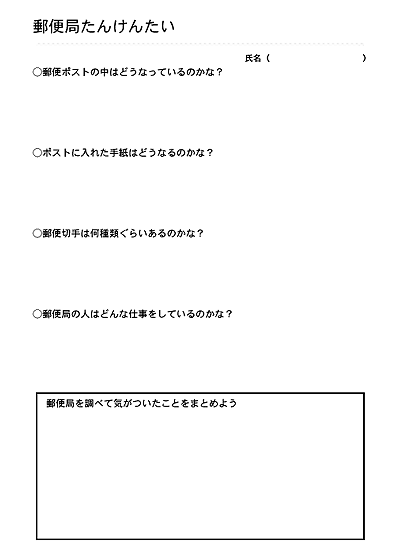 郵便局たんけんたい

氏名（　　　　　　　　　　）

○郵便ポストの中はどうなっているのかな？

○ポストに入れた手紙はどうなるのかな？

○郵便切手は何種類ぐらいあるのかな？

○郵便局の人はどんな仕事をしているのかな？

郵便局を調べて気がついたことをまとめよう